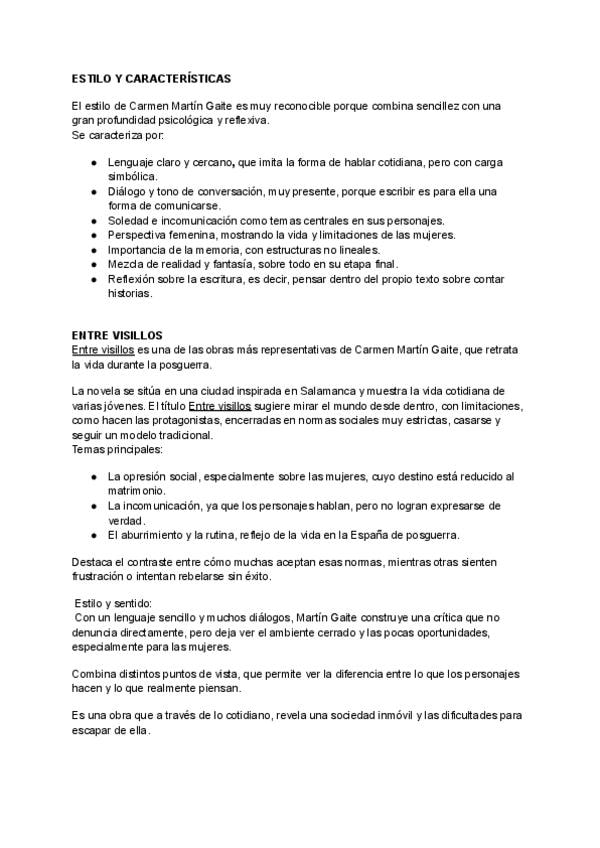 ESTILO Y CARACTERÍSTICAS

El estilo de Carmen Martín Gaite es muy reconocible porque combina sencillez con una gran profundidad psicológica y reflexiva.
Se caracteriza por:

- Lenguaje claro y cercano, que imita la forma de hablar cotidiana, pero con carga simbólica.
- Diálogo y tono de conversación, muy presente, porque escribir es para ella una forma de comunicarse.
- Soledad e incomunicación como temas centrales en sus personajes.
- Perspectiva femenina, mostrando la vida y limitaciones de las mujeres.
- Importancia de la memoria, con estructuras no lineales.
- Mezcla de realidad y fantasía, sobre todo en su etapa final.
- Reflexión sobre la escritura, es decir, pensar dentro del propio texto sobre contar historias.

ENTRE VISILLOS
Entre visillos es una de las obras más representativas de Carmen Martín Gaite, que retrata la vida durante la posguerra.

La novela se sitúa en una ciudad inspirada en Salamanca y muestra la vida cotidiana de varias jóvenes. El título Entre visillos sugiere mirar el mundo desde dentro, con limitaciones, como hacen las protagonistas, encerradas en normas sociales muy estrictas, casarse y seguir un modelo tradicional.
Temas principales:

- La opresión social, especialmente sobre las mujeres, cuyo destino está reducido al matrimonio.
- La incomunicación, ya que los personajes hablan, pero no logran expresarse de verdad.
- El aburrimiento y la rutina, reflejo de la vida en la España de posguerra.

Destaca el contraste entre cómo muchas aceptan esas normas, mientras otras sienten frustración o intentan rebelarse sin éxito.

Estilo y sentido:
Con un lenguaje sencillo y muchos diálogos, Martín Gaite construye una crítica que no denuncia directamente, pero deja ver el ambiente cerrado y las pocas oportunidades, especialmente para las mujeres.

Combina distintos puntos de vista, que permite ver la diferencia entre lo que los personajes hacen y lo que realmente piensan.

Es una obra que a través de lo cotidiano, revela una sociedad inmóvil y las dificultades para escapar de ella.